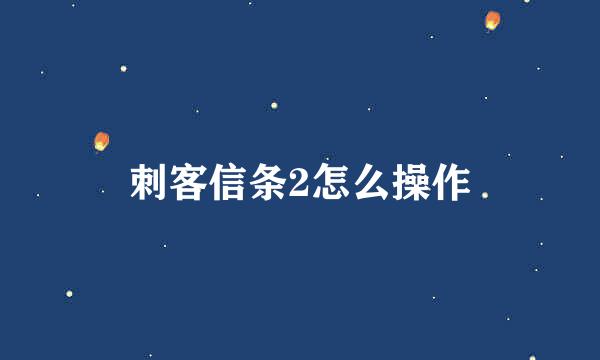 刺客信条2怎么操作